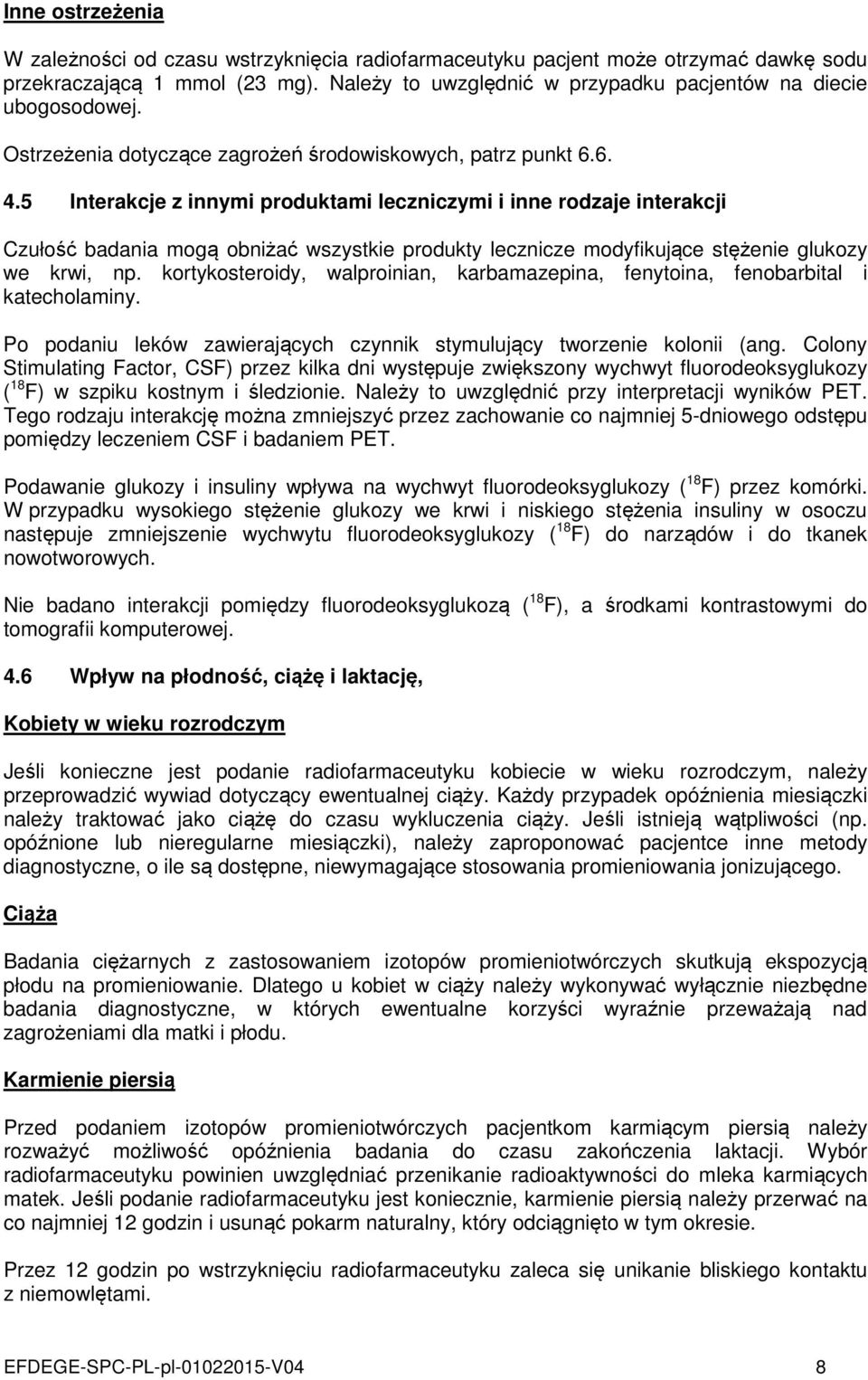 Inne ostrzeżenia

W zależności od czasu wstrzyknięcia radiofarmaceutyku pacjent może otrzymać dawkę sodu przekraczającą 1 mmol (23 mg). Należy to uwzględnić w przypadku pacjentów na diecie ubogosodowej.

Ostrzeżenia dotyczące zagrożeń środowiskowych, patrz punkt 6.6.

4.5 Interakcje z innymi produktami leczniczymi i inne rodzaje interakcji

Czułość badania mogą obniżać wszystkie produkty lecznicze modyfikujące stężenie glukozy we krwi, np. kortykosteroidy, walproinian, karbamazepina, fenytoina, fenobarbital i katecholaminy.

Po podaniu leków zawierających czynnik stymulujący tworzenie kolonii (ang. Colony Stimulating Factor, CSF) przez kilka dni występuje zwiększony wychwyt fluorodeoksyglukozy ($^{18}$F) w szpiku kostnym i śledzionie. Należy to uwzględnić przy interpretacji wyników PET. Tego rodzaju interakcję można zmniejszyć przez zachowanie co najmniej 5-dniowego odstępu pomiędzy leczeniem CSF i badaniem PET.

Podawanie glukozy i insuliny wpływa na wychwyt fluorodeoksyglukozy ($^{18}$F) przez komórki. W przypadku wysokiego stężenie glukozy we krwi i niskiego stężenia insuliny w osoczu następuje zmniejszenie wychwytu fluorodeoksyglukozy ($^{18}$F) do narządów i do tkanek nowotworowych.

Nie badano interakcji pomiędzy fluorodeoksyglukozą ($^{18}$F), a środkami kontrastowymi do tomografii komputerowej.

4.6 Wpływ na płodność, ciążę i laktację,

Kobiety w wieku rozrodczym

Jeśli konieczne jest podanie radiofarmaceutyku kobiecie w wieku rozrodczym, należy przeprowadzić wywiad dotyczący ewentualnej ciąży. Każdy przypadek opóźnienia miesiączki należy traktować jako ciążę do czasu wykluczenia ciąży. Jeśli istnieją wątpliwości (np. opóźnione lub nieregularne miesiączki), należy zaproponować pacjentce inne metody diagnostyczne, o ile są dostępne, niewymagające stosowania promieniowania jonizującego.

Ciąża

Badania ciężarnych z zastosowaniem izotopów promieniotwórczych skutkują ekspozycją płodu na promieniowanie. Dlatego u kobiet w ciąży należy wykonywać wyłącznie niezbędne badania diagnostyczne, w których ewentualne korzyści wyraźnie przeważają nad zagrożeniami dla matki i płodu.

Karmienie piersią

Przed podaniem izotopów promieniotwórczych pacjentkom karmiącym piersią należy rozważyć możliwość opóźnienia badania do czasu zakończenia laktacji. Wybór radiofarmaceutyku powinien uwzględniać przenikanie radioaktywności do mleka karmiących matek. Jeśli podanie radiofarmaceutyku jest konieczne, karmienie piersią należy przerwać na co najmniej 12 godzin i usunąć pokarm naturalny, który odciągnięto w tym okresie.

Przez 12 godzin po wstrzyknięciu radiofarmaceutyku zaleca się unikanie bliskiego kontaktu z niemowlętami.

EFDEGE-SPC-PL-pl-01022015-V04 8